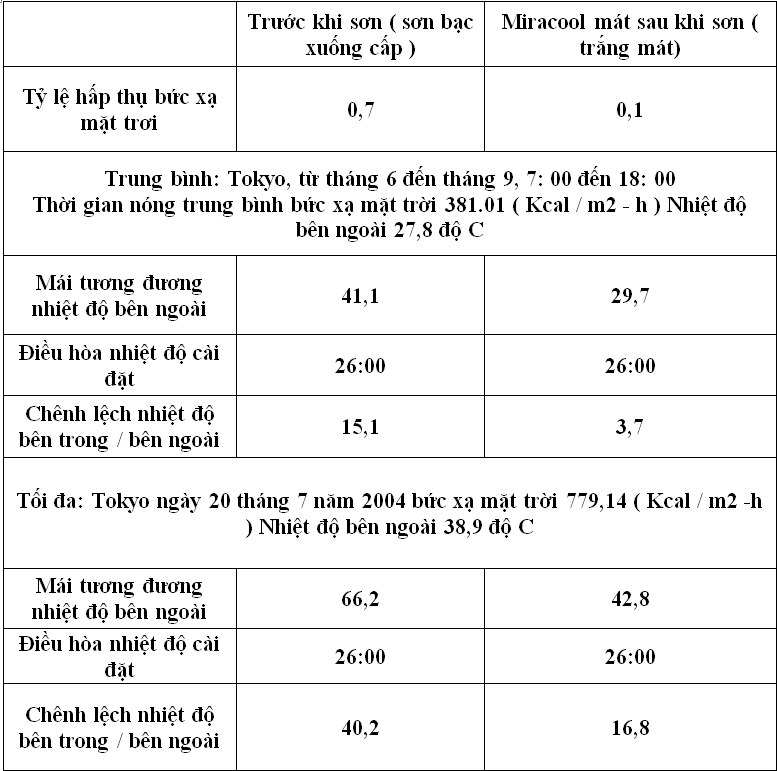 | | Trước khi sơn ( sơn bạc xuống cấp ) | Miracool mát sau khi sơn ( trắng mát) |
|---|---|---|
| Tỷ lệ hấp thụ bức xạ mặt trơi | 0,7 | 0,1 |
| Trung bình: Tokyo, từ tháng 6 đến tháng 9, 7: 00 đến 18: 00 Thời gian nóng trung bình bức xạ mặt trời 381.01 ( Kcal / m2 - h ) Nhiệt độ bên ngoài 27,8 độ C | | |
| Mái tương đương nhiệt độ bên ngoài | 41,1 | 29,7 |
| Điều hòa nhiệt độ cài đặt | 26:00 | 26:00 |
| Chênh lệch nhiệt độ bên trong / bên ngoài | 15,1 | 3,7 |
| Tối đa: Tokyo ngày 20 tháng 7 năm 2004 bức xạ mặt trời 779,14 ( Kcal / m2 -h ) Nhiệt độ bên ngoài 38,9 độ C | | |
| Mái tương đương nhiệt độ bên ngoài | 66,2 | 42,8 |
| Điều hòa nhiệt độ cài đặt | 26:00 | 26:00 |
| Chênh lệch nhiệt độ bên trong / bên ngoài | 40,2 | 16,8 |